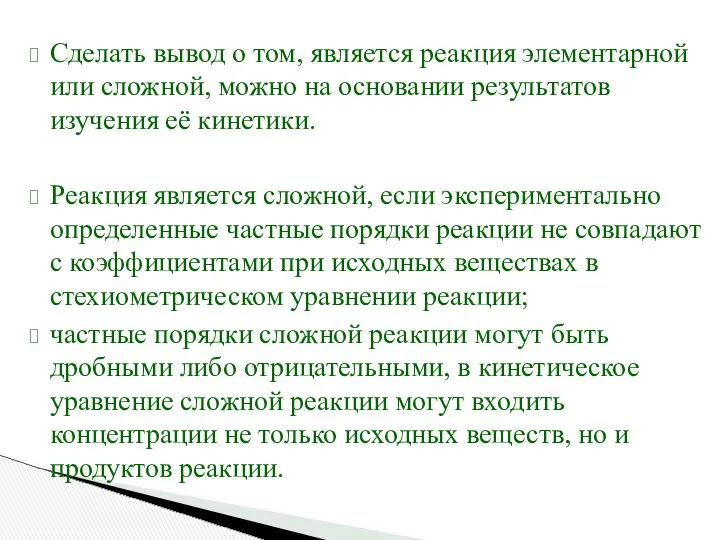 Сделать вывод о том, является реакция элементарной или сложной, можно на основании результатов изучения её кинетики.

Реакция является сложной, если экспериментально определенные частные порядки реакции не совпадают с коэффициентами при исходных веществах в стехиометрическом уравнении реакции;

частные порядки сложной реакции могут быть дробными либо отрицательными, в кинетическое уравнение сложной реакции могут входить концентрации не только исходных веществ, но и продуктов реакции.